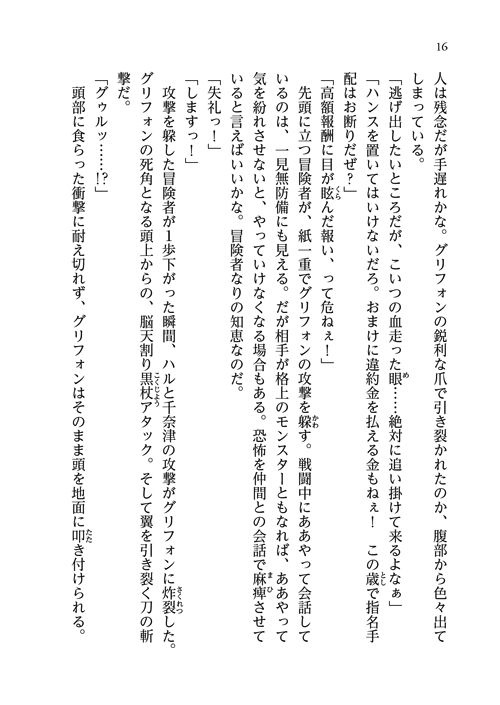 16

人は残念だが手遅れかな。グリフォンの鋭利な爪で引き裂かれたのか、腹部から色々出てしまっている。

「逃げ出したいところだが、こいつの血走った眼……絶対に追い掛けて来るよなぁ」

「ハンスを置いてはいけないだろ。おまけに違約金を払える金もねぇ！　この歳で指名手配はお断りだぜ？」

「高額報酬に目が眩んだ報い、って危ねぇ！」

先頭に立つ冒険者が、紙一重でグリフォンの攻撃を躱す。戦闘中にああやって会話しているのは、一見無防備にも見える。だが相手が格上のモンスターともなれば、ああやって気を紛れさせないと、やっていけなくなる場合もある。恐怖を仲間との会話で麻痺させていると言えばいいかな。冒険者なりの知恵なのだ。

「失礼っ！」

「しますっ！」

攻撃を躱した冒険者が1歩下がった瞬間、ハルと千奈津の攻撃がグリフォンに炸裂した。グリフォンの死角となる頭上からの、脳天割り黒杖アタック。そして翼を引き裂く刀の斬撃だ。

「グゥルッ……!?」

頭部に食らった衝撃に耐え切れず、グリフォンはそのまま頭を地面に叩き付けられる。